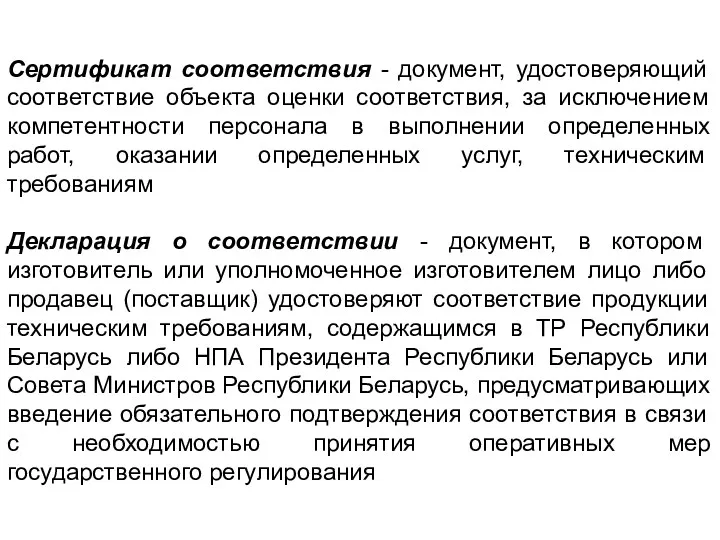 Сертификат соответствия - документ, удостоверяющий соответствие объекта оценки соответствия, за исключением компетентности персонала в выполнении определенных работ, оказании определенных услуг, техническим требованиям

Декларация о соответствии - документ, в котором изготовитель или уполномоченное изготовителем лицо либо продавец (поставщик) удостоверяют соответствие продукции техническим требованиям, содержащимся в ТР Республики Беларусь либо НПА Президента Республики Беларусь или Совета Министров Республики Беларусь, предусматривающих введение обязательного подтверждения соответствия в связи с необходимостью принятия оперативных мер государственного регулирования